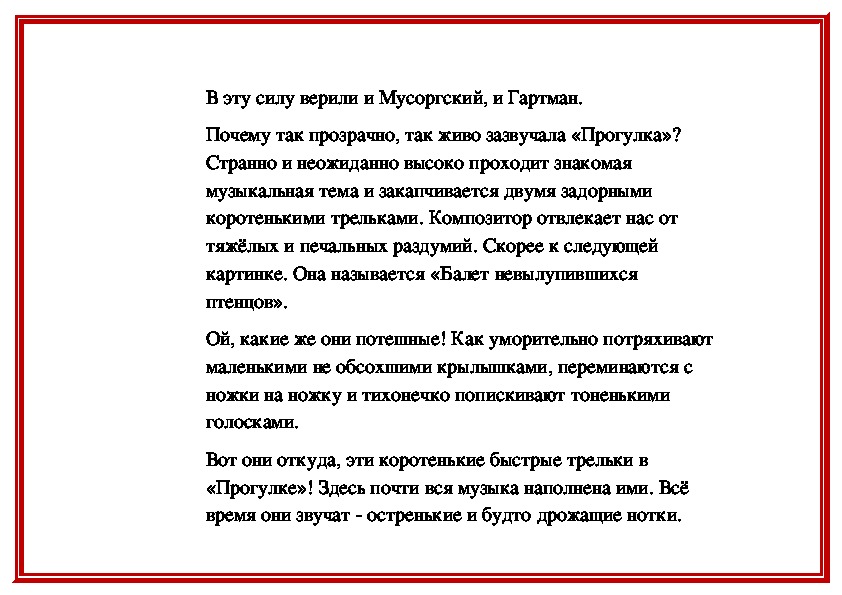 В эту силу верили и Мусоргский, и Гартман.

Почему так прозрачно, так живо зазвучала «Прогулка»? Странно и неожиданно высоко проходит знакомая музыкальная тема и заканчивается двумя задорными коротенькими трельками. Композитор отвлекает нас от тяжёлых и печальных раздумий. Скорее к следующей картинке. Она называется «Балет невылупившихся птенцов».

Ой, какие же они потешные! Как уморительно потряхивают маленькими не обсохшими крылышками, переминаются с ножки на ножку и тихонечко попискивают тоненькими голосками.

Вот они откуда, эти коротенькие быстрые трельки в «Прогулке»! Здесь почти вся музыка наполнена ими. Всё время они звучат - остренькие и будто дрожащие нотки.